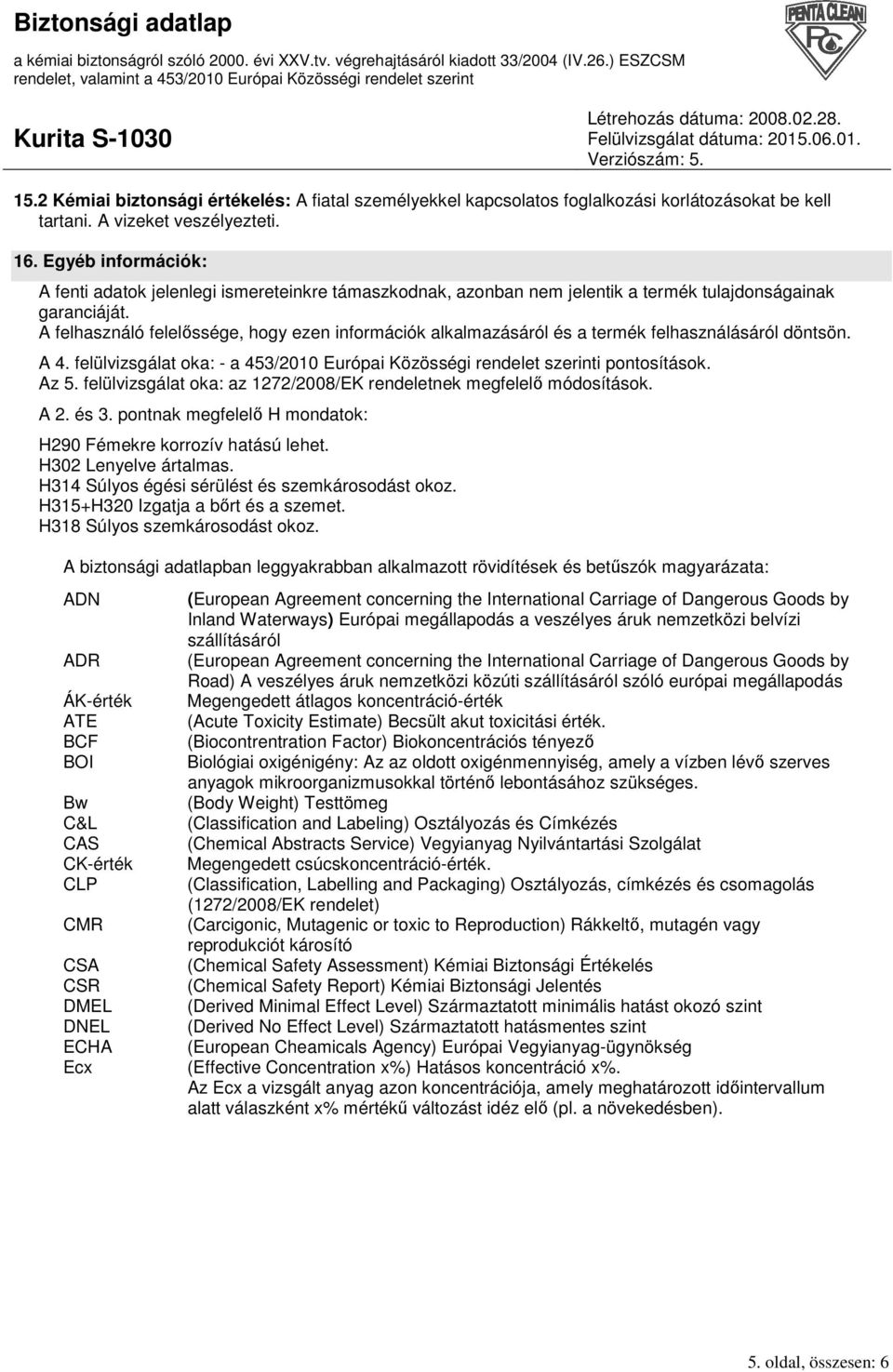 Biztonsági adatlap
a kémiai biztonságról szóló 2000. évi XXV.tv. végrehajtásáról kiadott 33/2004 (IV.26.) ESZCSM rendelet, valamint a 453/2010 Európai Közösségi rendelet szerint

PENTA CLEAN
PC

Kurita S-1030

Létrehozás dátuma: 2008.02.28.
Felülvizsgálat dátuma: 2015.06.01.
Verziószám: 5.

15.2 Kémiai biztonsági értékelés: A fiatal személyekkel kapcsolatos foglalkozási korlátozásokat be kell tartani. A vizeket veszélyezteti.

16. Egyéb információk:

A fenti adatok jelenlegi ismereteinkre támaszkodnak, azonban nem jelentik a termék tulajdonságainak garanciáját.
A felhasználó felelőssége, hogy ezen információk alkalmazásáról és a termék felhasználásáról döntsön.

A 4. felülvizsgálat oka: - a 453/2010 Európai Közösségi rendelet szerinti pontosítások.
Az 5. felülvizsgálat oka: az 1272/2008/EK rendeletnek megfelelő módosítások.

A 2. és 3. pontnak megfelelő H mondatok:

H290 Fémekre korrozív hatású lehet.
H302 Lenyelve ártalmas.
H314 Súlyos égési sérülést és szemkárosodást okoz.
H315+H320 Izgatja a bőrt és a szemet.
H318 Súlyos szemkárosodást okoz.

A biztonsági adatlapban leggyakrabban alkalmazott rövidítések és betűszók magyarázata:

| | |
|---|---|
| ADN | (European Agreement concerning the International Carriage of Dangerous Goods by Inland Waterways) Európai megállapodás a veszélyes áruk nemzetközi belvízi szállításáról |
| ADR | (European Agreement concerning the International Carriage of Dangerous Goods by Road) A veszélyes áruk nemzetközi közúti szállításáról szóló európai megállapodás |
| ÁK-érték | Megengedett átlagos koncentráció-érték |
| ATE | (Acute Toxicity Estimate) Becsült akut toxicitási érték. |
| BCF | (Biocontrentration Factor) Biokoncentrációs tényező |
| BOI | Biológiai oxigénigény: Az az oldott oxigénmennyiség, amely a vízben lévő szerves anyagok mikroorganizmusokkal történő lebontásához szükséges. |
| Bw | (Body Weight) Testtömeg |
| C&L | (Classification and Labeling) Osztályozás és Címkézés |
| CAS | (Chemical Abstracts Service) Vegyianyag Nyilvántartási Szolgálat |
| CK-érték | Megengedett csúcskoncentráció-érték. |
| CLP | (Classification, Labelling and Packaging) Osztályozás, címkézés és csomagolás (1272/2008/EK rendelet) |
| CMR | (Carcigonic, Mutagenic or toxic to Reproduction) Rákkeltő, mutagén vagy reprodukciót károsító |
| CSA | (Chemical Safety Assessment) Kémiai Biztonsági Értékelés |
| CSR | (Chemical Safety Report) Kémiai Biztonsági Jelentés |
| DMEL | (Derived Minimal Effect Level) Származtatott minimális hatást okozó szint |
| DNEL | (Derived No Effect Level) Származtatott hatásmentes szint |
| ECHA | (European Cheamicals Agency) Európai Vegyianyag-ügynökség |
| Ecx | (Effective Concentration x%) Hatásos koncentráció x%. Az Ecx a vizsgált anyag azon koncentrációja, amely meghatározott időintervallum alatt válaszként x% mértékű változást idéz elő (pl. a növekedésben). |

5. oldal, összesen: 6